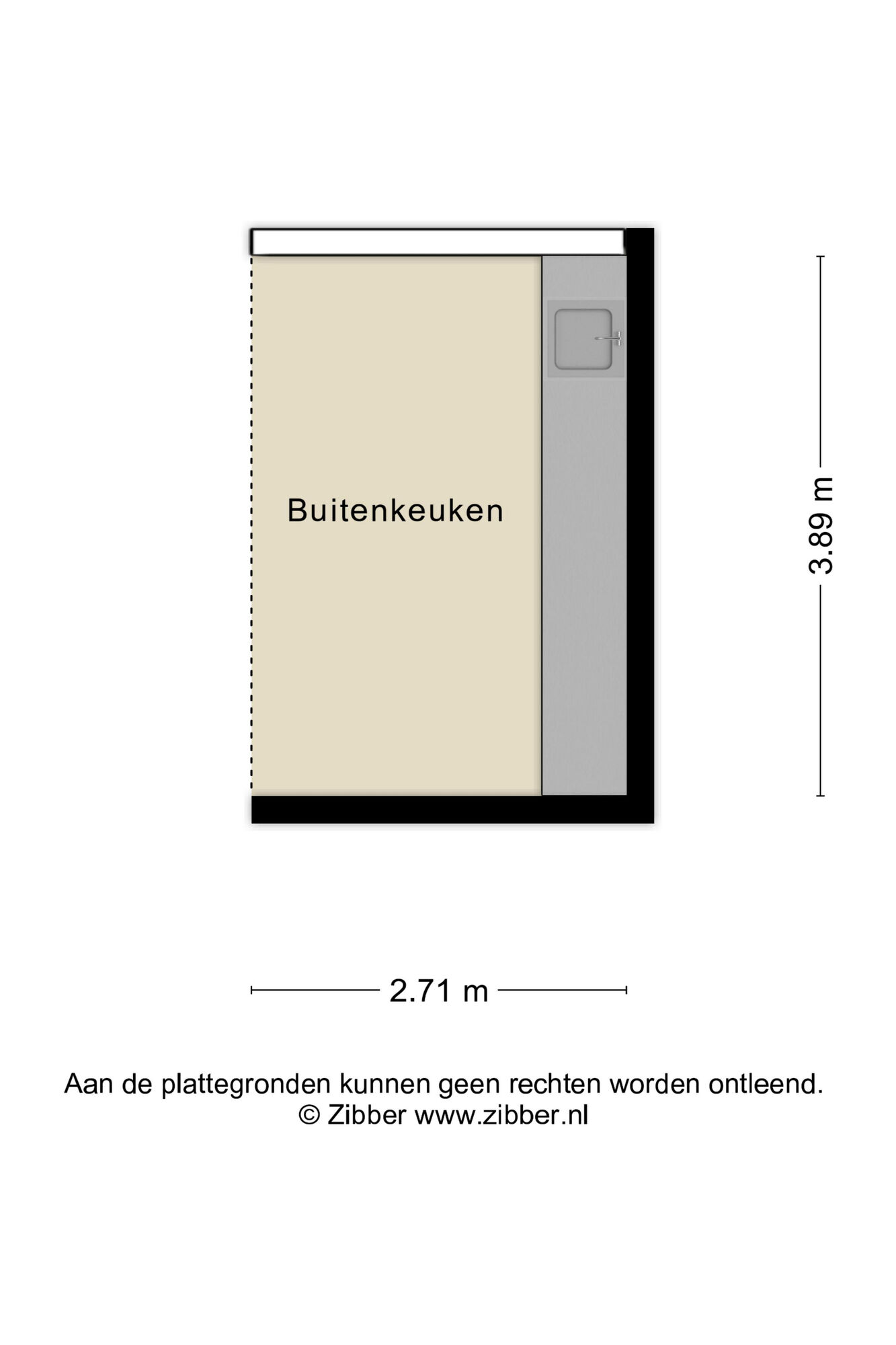 Buitenkeuken

3.89 m

2.71 m

Aan de plattegronden kunnen geen rechten worden ontleend.
© Zibber www.zibber.nl